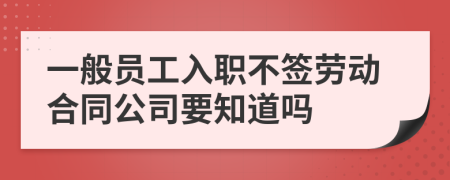 一般员工入职不签劳动合同公司要知道吗